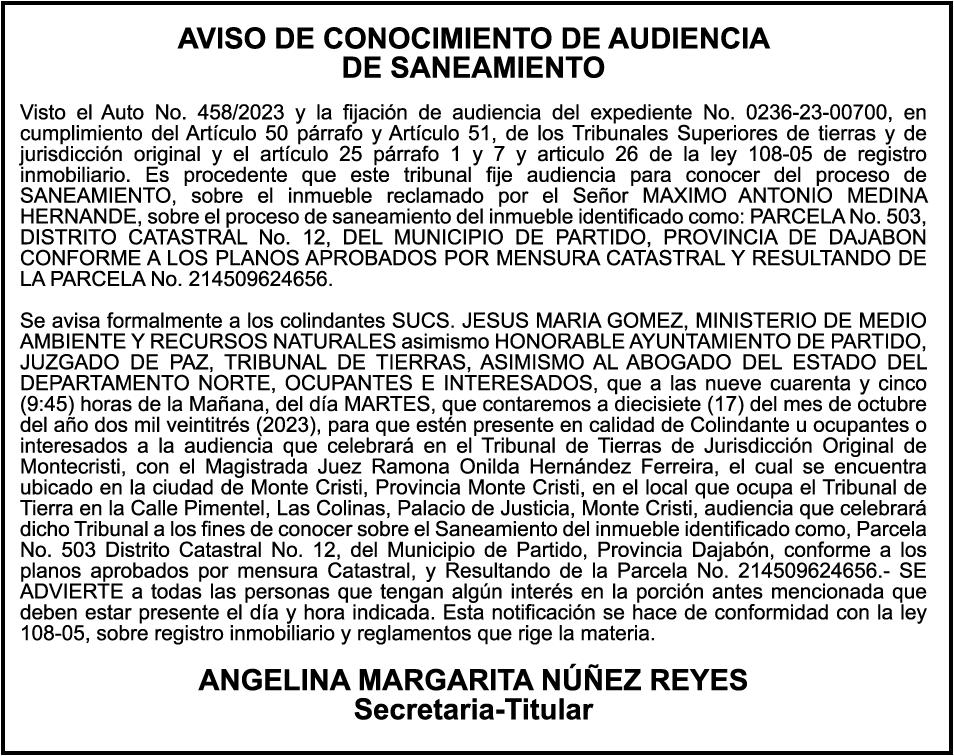 AVISO DE CONOCIMIENTO DE AUDIENCIA
DE SANEAMIENTO

Visto el Auto No. 458/2023 y la fijación de audiencia del expediente No. 0236-23-00700, en cumplimiento del Artículo 50 párrafo y Artículo 51, de los Tribunales Superiores de tierras y de jurisdicción original y el artículo 25 párrafo 1 y 7 y articulo 26 de la ley 108-05 de registro inmobiliario. Es procedente que este tribunal fije audiencia para conocer del proceso de SANEAMIENTO, sobre el inmueble reclamado por el Señor MAXIMO ANTONIO MEDINA HERNANDE, sobre el proceso de saneamiento del inmueble identificado como: PARCELA No. 503, DISTRITO CATASTRAL No. 12, DEL MUNICIPIO DE PARTIDO, PROVINCIA DE DAJABON CONFORME A LOS PLANOS APROBADOS POR MENSURA CATASTRAL Y RESULTANDO DE LA PARCELA No. 214509624656.

Se avisa formalmente a los colindantes SUCS. JESUS MARIA GOMEZ, MINISTERIO DE MEDIO AMBIENTE Y RECURSOS NATURALES asimismo HONORABLE AYUNTAMIENTO DE PARTIDO, JUZGADO DE PAZ, TRIBUNAL DE TIERRAS, ASIMISMO AL ABOGADO DEL ESTADO DEL DEPARTAMENTO NORTE, OCUPANTES E INTERESADOS, que a las nueve cuarenta y cinco (9:45) horas de la Mañana, del día MARTES, que contaremos a diecisiete (17) del mes de octubre del año dos mil veintitrés (2023), para que estén presente en calidad de Colindante u ocupantes o interesados a la audiencia que celebrará en el Tribunal de Tierras de Jurisdicción Original de Montecristi, con el Magistrada Juez Ramona Onilda Hernández Ferreira, el cual se encuentra ubicado en la ciudad de Monte Cristi, Provincia Monte Cristi, en el local que ocupa el Tribunal de Tierra en la Calle Pimentel, Las Colinas, Palacio de Justicia, Monte Cristi, audiencia que celebrará dicho Tribunal a los fines de conocer sobre el Saneamiento del inmueble identificado como, Parcela No. 503 Distrito Catastral No. 12, del Municipio de Partido, Provincia Dajabón, conforme a los planos aprobados por mensura Catastral, y Resultando de la Parcela No. 214509624656.- SE ADVIERTE a todas las personas que tengan algún interés en la porción antes mencionada que deben estar presente el día y hora indicada. Esta notificación se hace de conformidad con la ley 108-05, sobre registro inmobiliario y reglamentos que rige la materia.

ANGELINA MARGARITA NÚÑEZ REYES
Secretaria-Titular